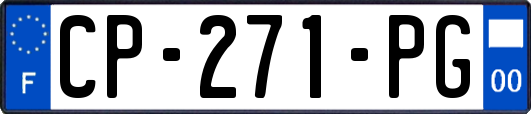 F
CP-271-PG
00